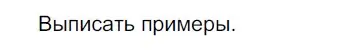 Выписать примеры.